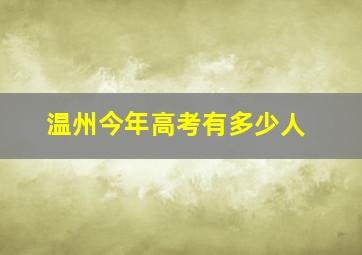 温州今年高考有多少人